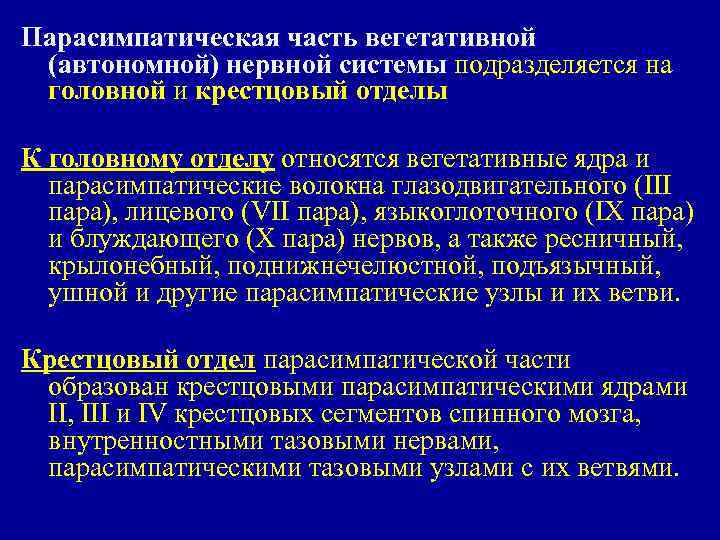 Парасимпатическая часть вегетативной (автономной) нервной системы подразделяется на головной и крестцовый отделы

К головному отделу относятся вегетативные ядра и парасимпатические волокна глазодвигательного (III пара), лицевого (VII пара), языкоглоточного (IX пара) и блуждающего (X пара) нервов, а также ресничный, крылонебный, поднижнечелюстной, подъязычный, ушной и другие парасимпатические узлы и их ветви.

Крестцовый отдел парасимпатической части образован крестцовыми парасимпатическими ядрами II, III и IV крестцовых сегментов спинного мозга, внутренностными тазовыми нервами, парасимпатическими тазовыми узлами с их ветвями.